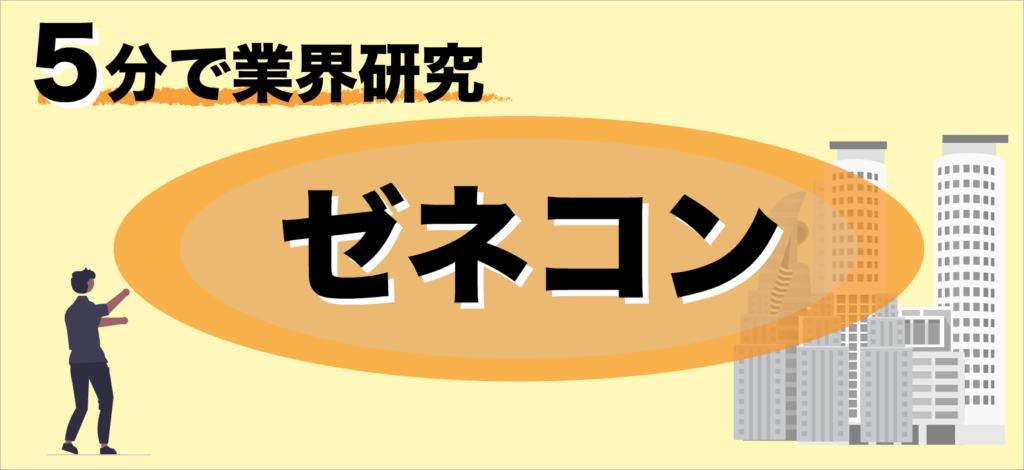 5分で業界研究

ゼネコン